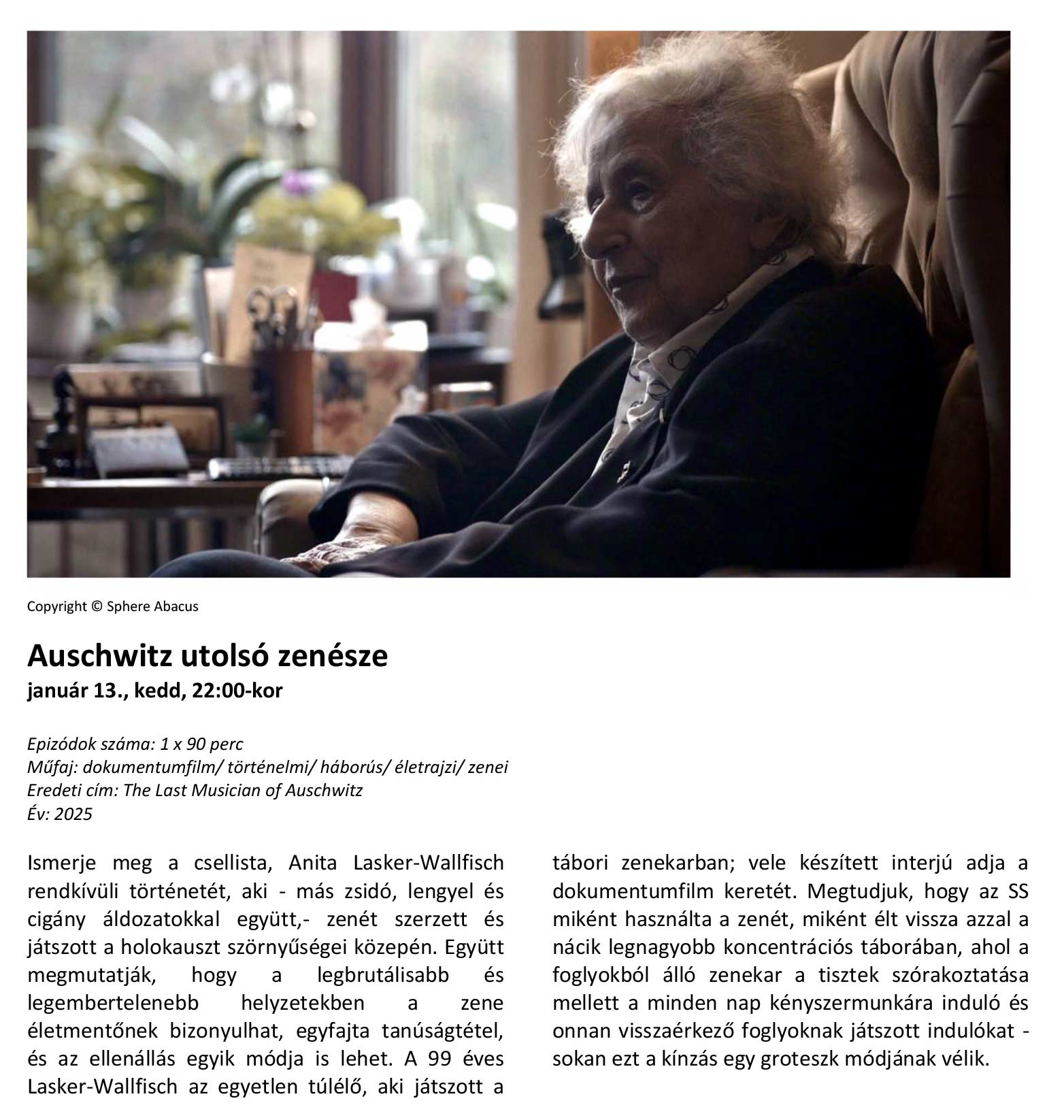 Copyright © Sphere Abacus

Auschwitz utolsó zenésze
január 13., kedd, 22:00-kor

Epizódok száma: 1 x 90 perc
Műfaj: dokumentumfilm/ történelmi/ háborús/ életrajzi/ zenei
Eredeti cím: The Last Musician of Auschwitz
Év: 2025

Ismerje meg a csellista, Anita Lasker-Wallfisch rendkívüli történetét, aki - más zsidó, lengyel és cigány áldozatokkal együtt,- zenét szerzett és játszott a holokauszt szörnyűségei közepén. Együtt megmutatják, hogy a legbrutálisabb és legembertelenebb helyzetekben a zene életmentőnek bizonyulhat, egyfajta tanúságtétel, és az ellenállás egyik módja is lehet. A 99 éves Lasker-Wallfisch az egyetlen túlélő, aki játszott a tábori zenekarban; vele készített interjú adja a dokumentumfilm keretét. Megtudjuk, hogy az SS miként használta a zenét, miként élt vissza azzal a nácik legnagyobb koncentrációs táborában, ahol a foglyokból álló zenekar a tisztek szórakoztatása mellett a minden nap kényszermunkára induló és onnan visszaérkező foglyoknak játszott indulókat - sokan ezt a kínzás egy groteszk módjának vélik.